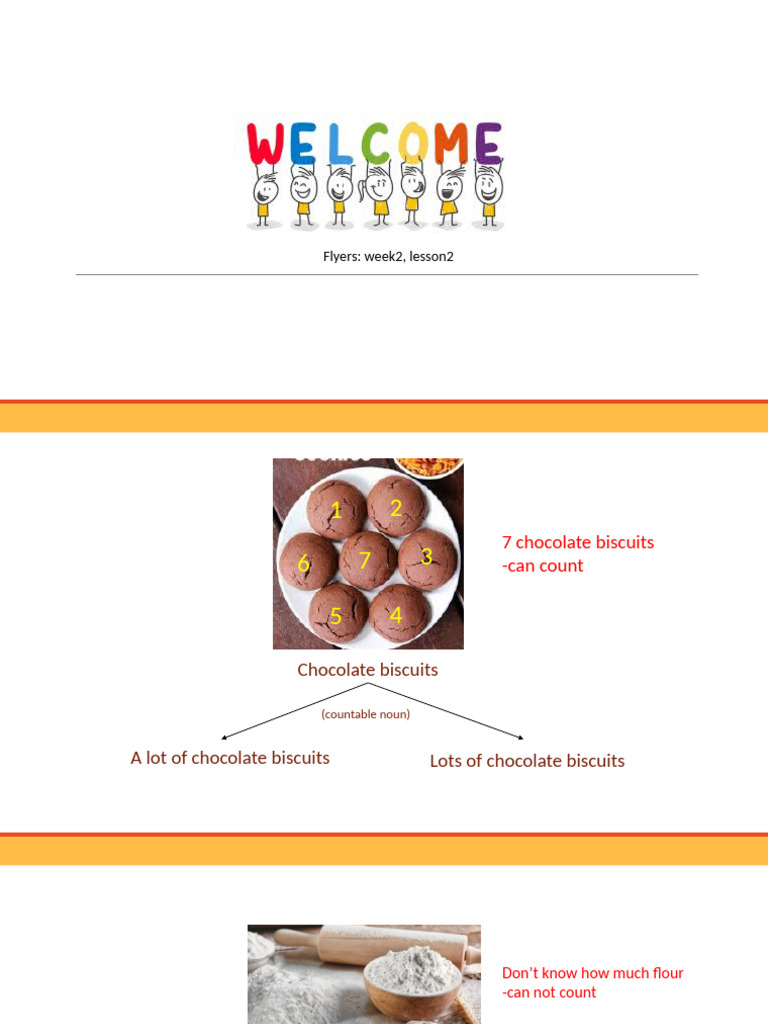 WELCOME

Flyers: week2, lesson2

1 2 6 7 3 5 4

7 chocolate biscuits
-can count

Chocolate biscuits

(countable noun)

A lot of chocolate biscuits

Lots of chocolate biscuits

Don't know how much flour
-can not count